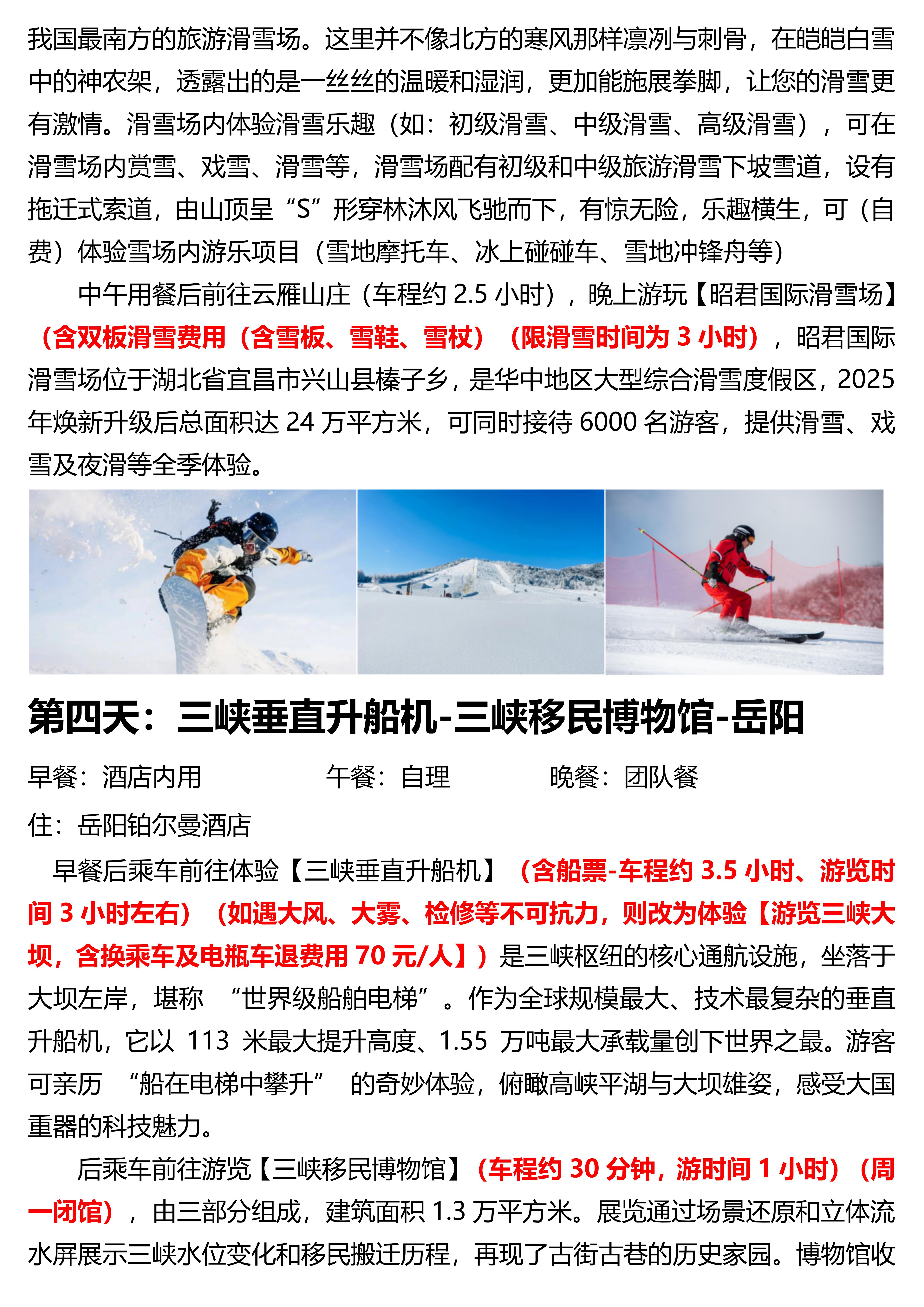 我国最南方的旅游滑雪场。这里并不像北方的寒风那样凛冽与刺骨，在皑皑白雪中的神农架，透露出的是一丝丝的温暖和湿润，更加能施展拳脚，让您的滑雪更有激情。滑雪场内体验滑雪乐趣（如：初级滑雪、中级滑雪、高级滑雪），可在滑雪场内赏雪、戏雪、滑雪等，滑雪场配有初级和中级旅游滑雪下坡雪道，设有拖迁式索道，由山顶呈“S”形穿林沐风飞驰而下，有惊无险，乐趣横生，可（自费）体验雪场内游乐项目（雪地摩托车、冰上碰碰车、雪地冲锋舟等）

中午用餐后前往云雁山庄（车程约 2.5 小时），晚上游玩【昭君国际滑雪场】（含双板滑雪费用（含雪板、雪鞋、雪杖）（限滑雪时间为 3 小时），昭君国际滑雪场位于湖北省宜昌市兴山县榛子乡，是华中地区大型综合滑雪度假区，2025 年焕新升级后总面积达 24 万平方米，可同时接待 6000 名游客，提供滑雪、戏雪及夜滑等全季体验。

第四天：三峡垂直升船机-三峡移民博物馆-岳阳

早餐：酒店内用　午餐：自理　晚餐：团队餐

住：岳阳铂尔曼酒店

早餐后乘车前往体验【三峡垂直升船机】（含船票-车程约 3.5 小时、游览时间 3 小时左右）（如遇大风、大雾、检修等不可抗力，则改为体验【游览三峡大坝，含换乘车及电瓶车退费用 70 元/人】）是三峡枢纽的核心通航设施，坐落于大坝左岸，堪称 “世界级船舶电梯”。作为全球规模最大、技术最复杂的垂直升船机，它以 113 米最大提升高度、1.55 万吨最大承载量创下世界之最。游客可亲历 “船在电梯中攀升” 的奇妙体验，俯瞰高峡平湖与大坝雄姿，感受大国重器的科技魅力。

后乘车前往游览【三峡移民博物馆】（车程约 30 分钟，游时间 1 小时）（周一闭馆），由三部分组成，建筑面积 1.3 万平方米。展览通过场景还原和立体流水屏展示三峡水位变化和移民搬迁历程，再现了古街古巷的历史家园。博物馆收